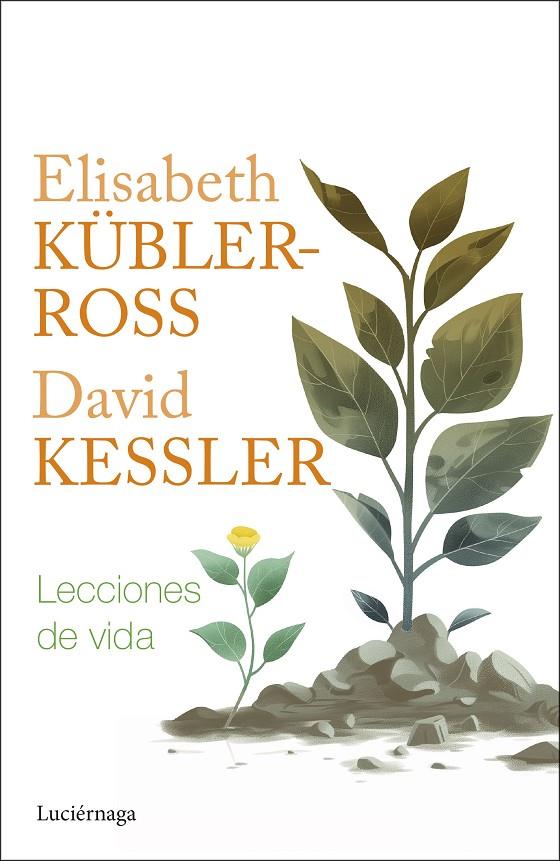 Elisabeth
KÜBLER-ROSS
David
KESSLER

Lecciones de vida

Luciérnaga